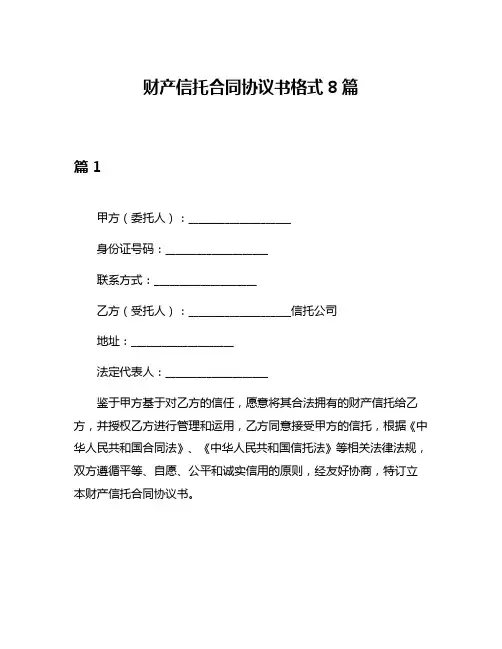 财产信托合同协议书格式 8 篇

篇 1

甲方（委托人）：__________________

身份证号码：__________________

联系方式：__________________

乙方（受托人）：__________________信托公司

地址：__________________

法定代表人：__________________

鉴于甲方基于对乙方的信任，愿意将其合法拥有的财产信托给乙方，并授权乙方进行管理和运用，乙方同意接受甲方的信托，根据《中华人民共和国合同法》、《中华人民共和国信托法》等相关法律法规，双方遵循平等、自愿、公平和诚实信用的原则，经友好协商，特订立本财产信托合同协议书。